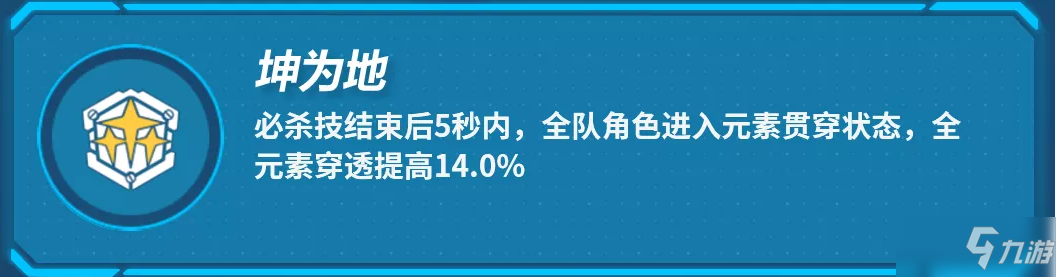 坤为地

必杀技结束后5秒内，全队角色进入元素贯穿状态，全元素穿透提高14.0%

九游